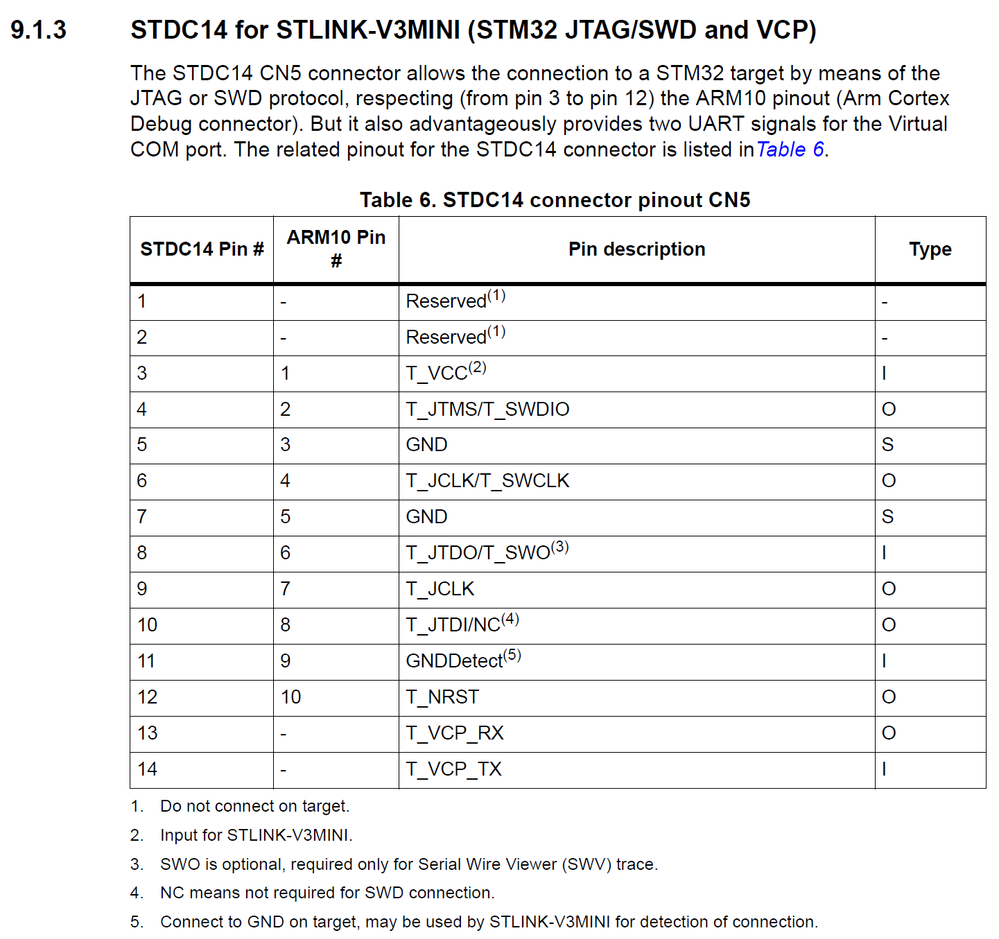 9.1.3 STDC14 for STLINK-V3MINI (STM32 JTAG/SWD and VCP)

The STDC14 CN5 connector allows the connection to a STM32 target by means of the JTAG or SWD protocol, respecting (from pin 3 to pin 12) the ARM10 pinout (Arm Cortex Debug connector). But it also advantageously provides two UART signals for the Virtual COM port. The related pinout for the STDC14 connector is listed inTable 6.

Table 6. STDC14 connector pinout CN5

| STDC14 Pin # | ARM10 Pin # | Pin description | Type |
|---|---|---|---|
| 1 | - | Reserved$^{(1)}$ | - |
| 2 | - | Reserved$^{(1)}$ | - |
| 3 | 1 | T_VCC$^{(2)}$ | I |
| 4 | 2 | T_JTMS/T_SWDIO | O |
| 5 | 3 | GND | S |
| 6 | 4 | T_JCLK/T_SWCLK | O |
| 7 | 5 | GND | S |
| 8 | 6 | T_JTDO/T_SWO$^{(3)}$ | I |
| 9 | 7 | T_JCLK | O |
| 10 | 8 | T_JTDI/NC$^{(4)}$ | O |
| 11 | 9 | GNDDetect$^{(5)}$ | I |
| 12 | 10 | T_NRST | O |
| 13 | - | T_VCP_RX | O |
| 14 | - | T_VCP_TX | I |

1. Do not connect on target.
2. Input for STLINK-V3MINI.
3. SWO is optional, required only for Serial Wire Viewer (SWV) trace.
4. NC means not required for SWD connection.
5. Connect to GND on target, may be used by STLINK-V3MINI for detection of connection.